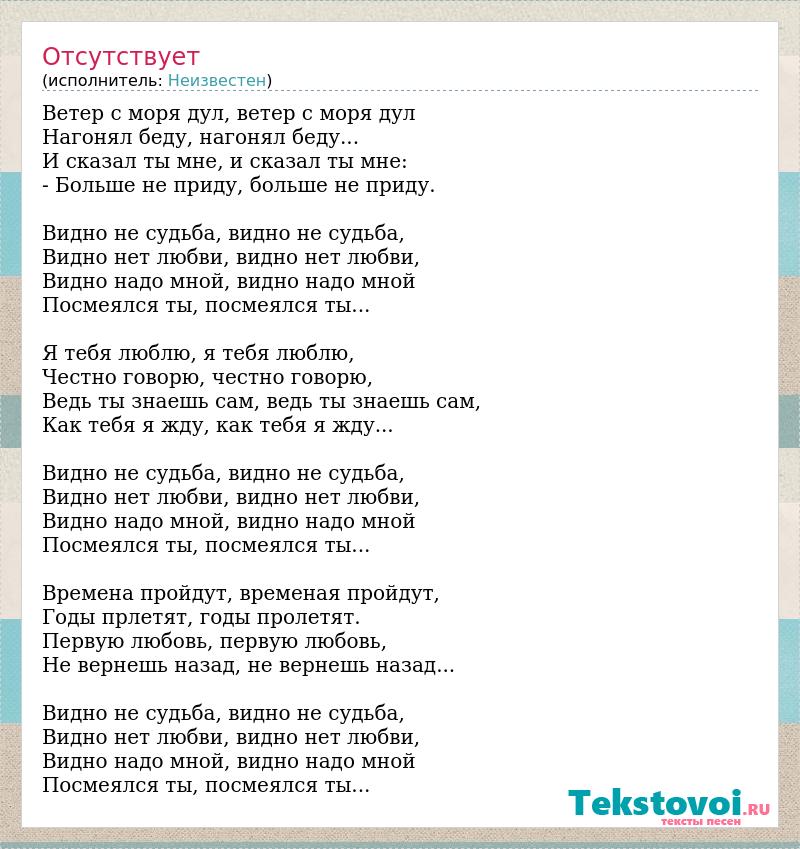 Отсутствует
(исполнитель: Неизвестен)

Ветер с моря дул, ветер с моря дул
Нагонял беду, нагонял беду...
И сказал ты мне, и сказал ты мне:
- Больше не приду, больше не приду.

Видно не судьба, видно не судьба,
Видно нет любви, видно нет любви,
Видно надо мной, видно надо мной
Посмеялся ты, посмеялся ты...

Я тебя люблю, я тебя люблю,
Честно говорю, честно говорю,
Ведь ты знаешь сам, ведь ты знаешь сам,
Как тебя я жду, как тебя я жду...

Видно не судьба, видно не судьба,
Видно нет любви, видно нет любви,
Видно надо мной, видно надо мной
Посмеялся ты, посмеялся ты...

Времена пройдут, временая пройдут,
Годы прлетят, годы пролетят.
Первую любовь, первую любовь,
Не вернешь назад, не вернешь назад...

Видно не судьба, видно не судьба,
Видно нет любви, видно нет любви,
Видно надо мной, видно надо мной
Посмеялся ты, посмеялся ты...

Tekstovoi.RU
тексты песен